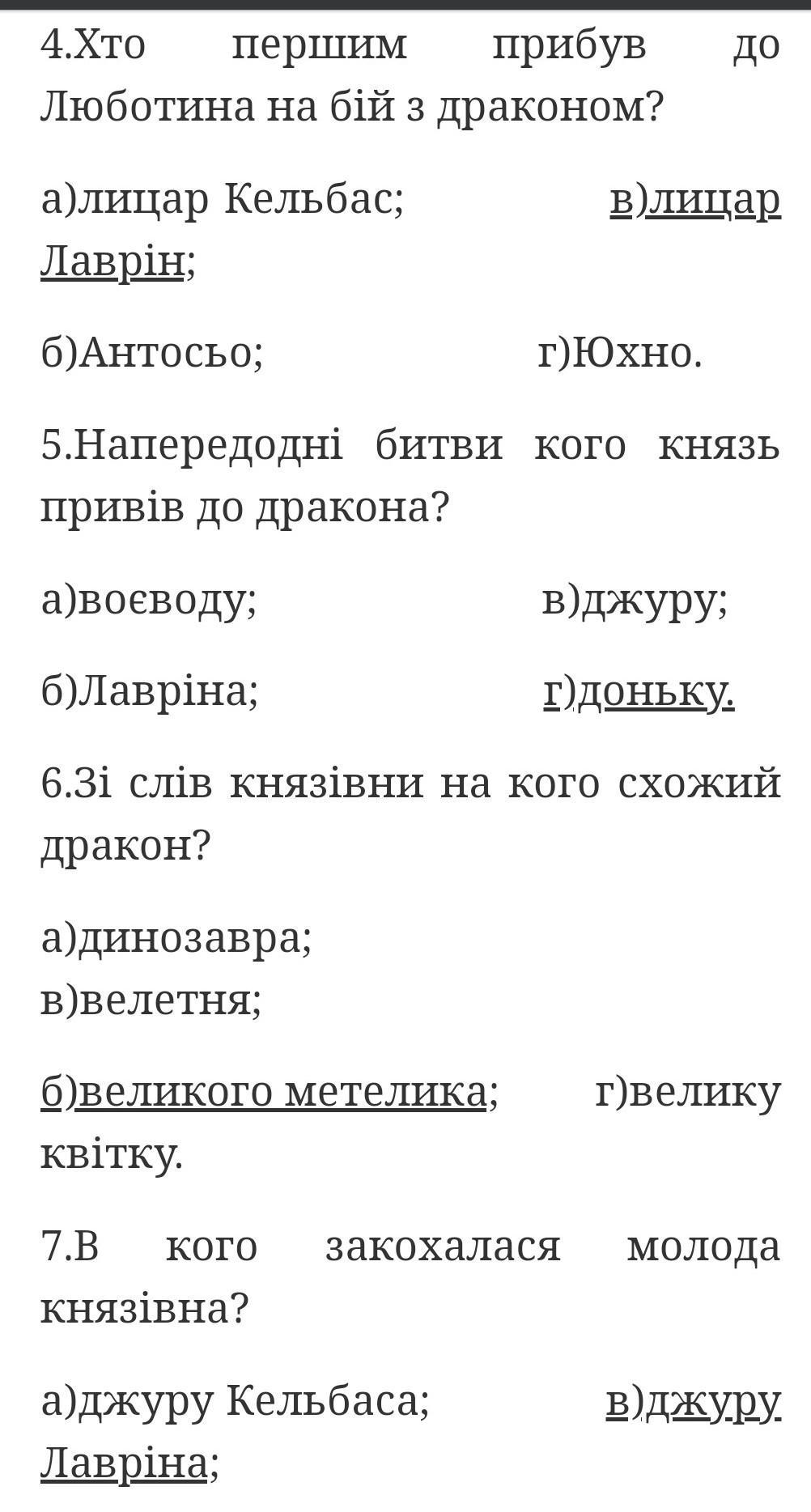 4.Хто першим прибув до Люботина на бій з драконом?

а)лицар Кельбас; в)лицар Лаврін;

б)Антосьо; г)Юхно.

5.Напередодні битви кого князь привів до дракона?

а)воєводу; в)джуру;

б)Лавріна; г)доньку.

6.Зі слів князівни на кого схожий дракон?

а)динозавра;
в)велетня;

б)великого метелика; г)велику квітку.

7.В кого закохалася молода князівна?

а)джуру Кельбаса; в)джуру Лавріна;